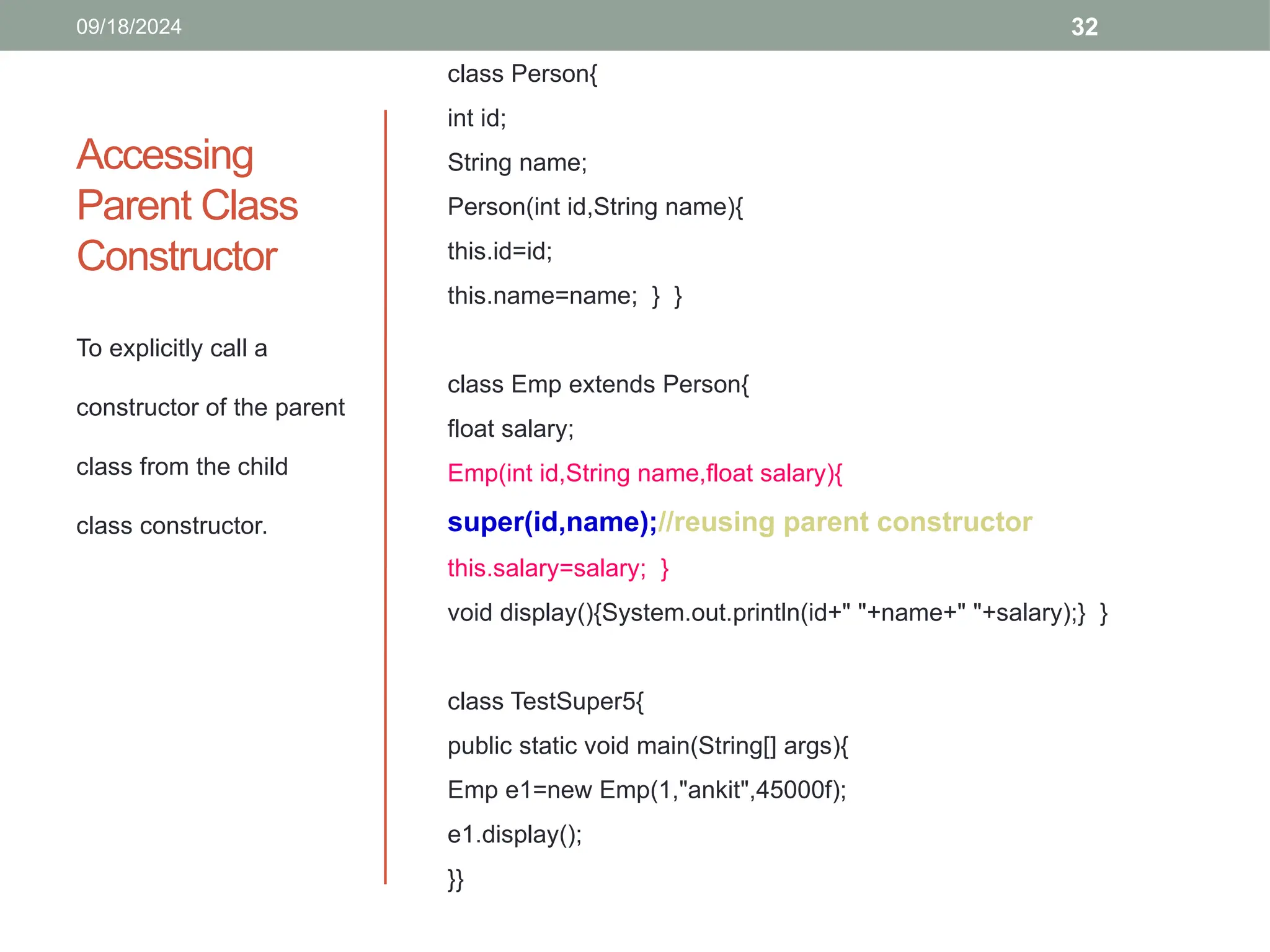 09/18/2024

32

Accessing Parent Class Constructor

To explicitly call a constructor of the parent class from the child class constructor.

class Person{

int id;

String name;

Person(int id,String name){

this.id=id;

this.name=name; } }

class Emp extends Person{

float salary;

Emp(int id,String name,float salary){

super(id,name);//reusing parent constructor

this.salary=salary; }

void display(){System.out.println(id+" "+name+" "+salary);} }

class TestSuper5{

public static void main(String[] args){

Emp e1=new Emp(1,"ankit",45000f);

e1.display();

}}